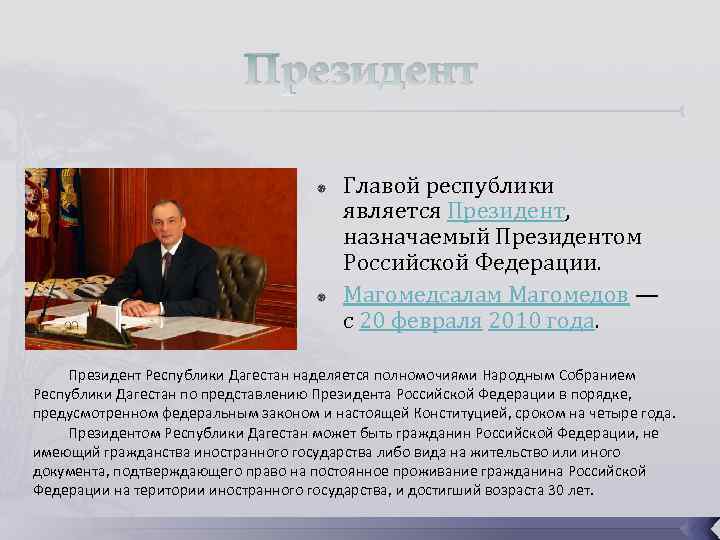 Президент

Главой республики является Президент, назначаемый Президентом Российской Федерации.

Магомедсалам Магомедов — с 20 февраля 2010 года.

Президент Республики Дагестан наделяется полномочиями Народным Собранием Республики Дагестан по представлению Президента Российской Федерации в порядке, предусмотренном федеральным законом и настоящей Конституцией, сроком на четыре года.

Президентом Республики Дагестан может быть гражданин Российской Федерации, не имеющий гражданства иностранного государства либо вида на жительство или иного документа, подтверждающего право на постоянное проживание гражданина Российской Федерации на територии иностранного государства, и достигший возраста 30 лет.